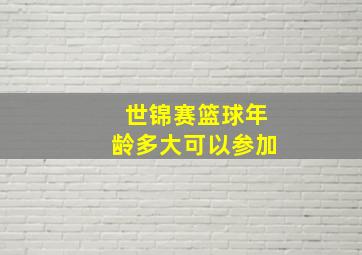 世锦赛篮球年龄多大可以参加